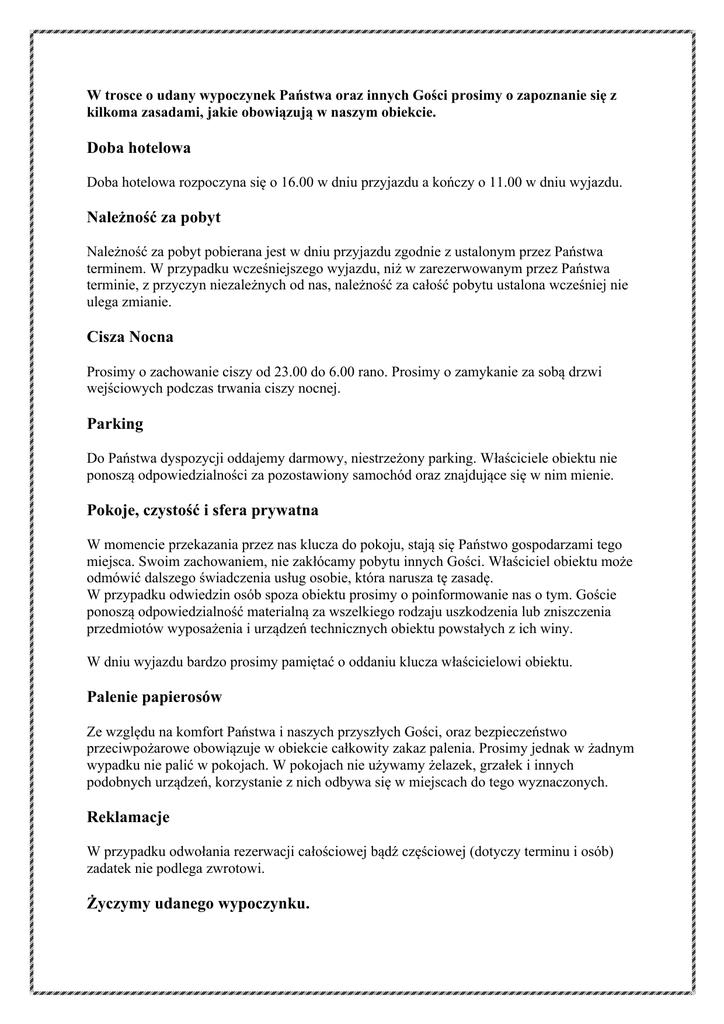 W trosce o udany wypoczynek Państwa oraz innych Gości prosimy o zapoznanie się z kilkoma zasadami, jakie obowiązują w naszym obiekcie.

Doba hotelowa

Doba hotelowa rozpoczyna się o 16.00 w dniu przyjazdu a kończy o 11.00 w dniu wyjazdu.

Należność za pobyt

Należność za pobyt pobierana jest w dniu przyjazdu zgodnie z ustalonym przez Państwa terminem. W przypadku wcześniejszego wyjazdu, niż w zarezerwowanym przez Państwa terminie, z przyczyn niezależnych od nas, należność za całość pobytu ustalona wcześniej nie ulega zmianie.

Cisza Nocna

Prosimy o zachowanie ciszy od 23.00 do 6.00 rano. Prosimy o zamykanie za sobą drzwi wejściowych podczas trwania ciszy nocnej.

Parking

Do Państwa dyspozycji oddajemy darmowy, niestrzeżony parking. Właściciele obiektu nie ponoszą odpowiedzialności za pozostawiony samochód oraz znajdujące się w nim mienie.

Pokoje, czystość i sfera prywatna

W momencie przekazania przez nas klucza do pokoju, stają się Państwo gospodarzami tego miejsca. Swoim zachowaniem, nie zakłócamy pobytu innych Gości. Właściciel obiektu może odmówić dalszego świadczenia usług osobie, która narusza tę zasadę.
W przypadku odwiedzin osób spoza obiektu prosimy o poinformowanie nas o tym. Goście ponoszą odpowiedzialność materialną za wszelkiego rodzaju uszkodzenia lub zniszczenia przedmiotów wyposażenia i urządzeń technicznych obiektu powstałych z ich winy.

W dniu wyjazdu bardzo prosimy pamiętać o oddaniu klucza właścicielowi obiektu.

Palenie papierosów

Ze względu na komfort Państwa i naszych przyszłych Gości, oraz bezpieczeństwo przeciwpożarowe obowiązuje w obiekcie całkowity zakaz palenia. Prosimy jednak w żadnym wypadku nie palić w pokojach. W pokojach nie używamy żelazek, grzałek i innych podobnych urządzeń, korzystanie z nich odbywa się w miejscach do tego wyznaczonych.

Reklamacje

W przypadku odwołania rezerwacji całościowej bądź częściowej (dotyczy terminu i osób) zadatek nie podlega zwrotowi.

Życzymy udanego wypoczynku.